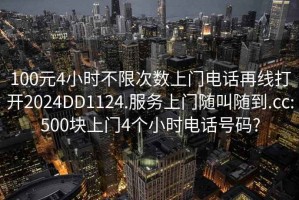 100元4小时不限次数上门电话再线打开2024DD1124.服务上门随叫随到.cc:500块上门4个小时电话号码?